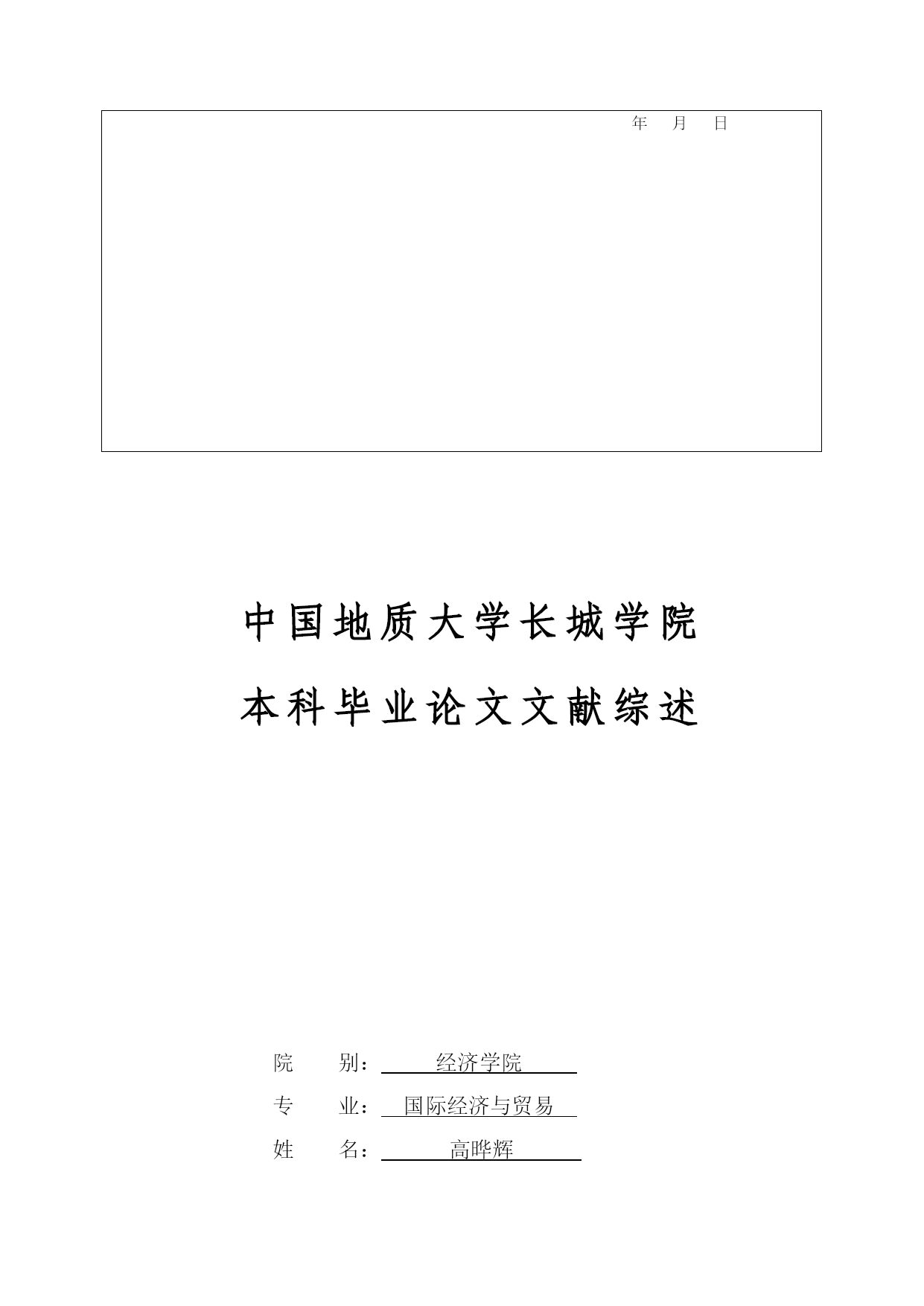 年 月 日

中国地质大学长城学院

本科毕业论文文献综述

院 别： 经济学院

专 业： 国际经济与贸易

姓 名： 高晔辉